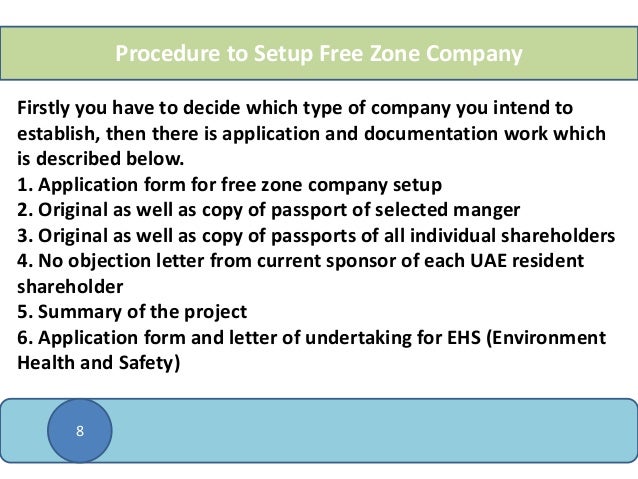 Procedure to Setup Free Zone Company

Firstly you have to decide which type of company you intend to establish, then there is application and documentation work which is described below.
1. Application form for free zone company setup
2. Original as well as copy of passport of selected manger
3. Original as well as copy of passports of all individual shareholders
4. No objection letter from current sponsor of each UAE resident shareholder
5. Summary of the project
6. Application form and letter of undertaking for EHS (Environment Health and Safety)

8